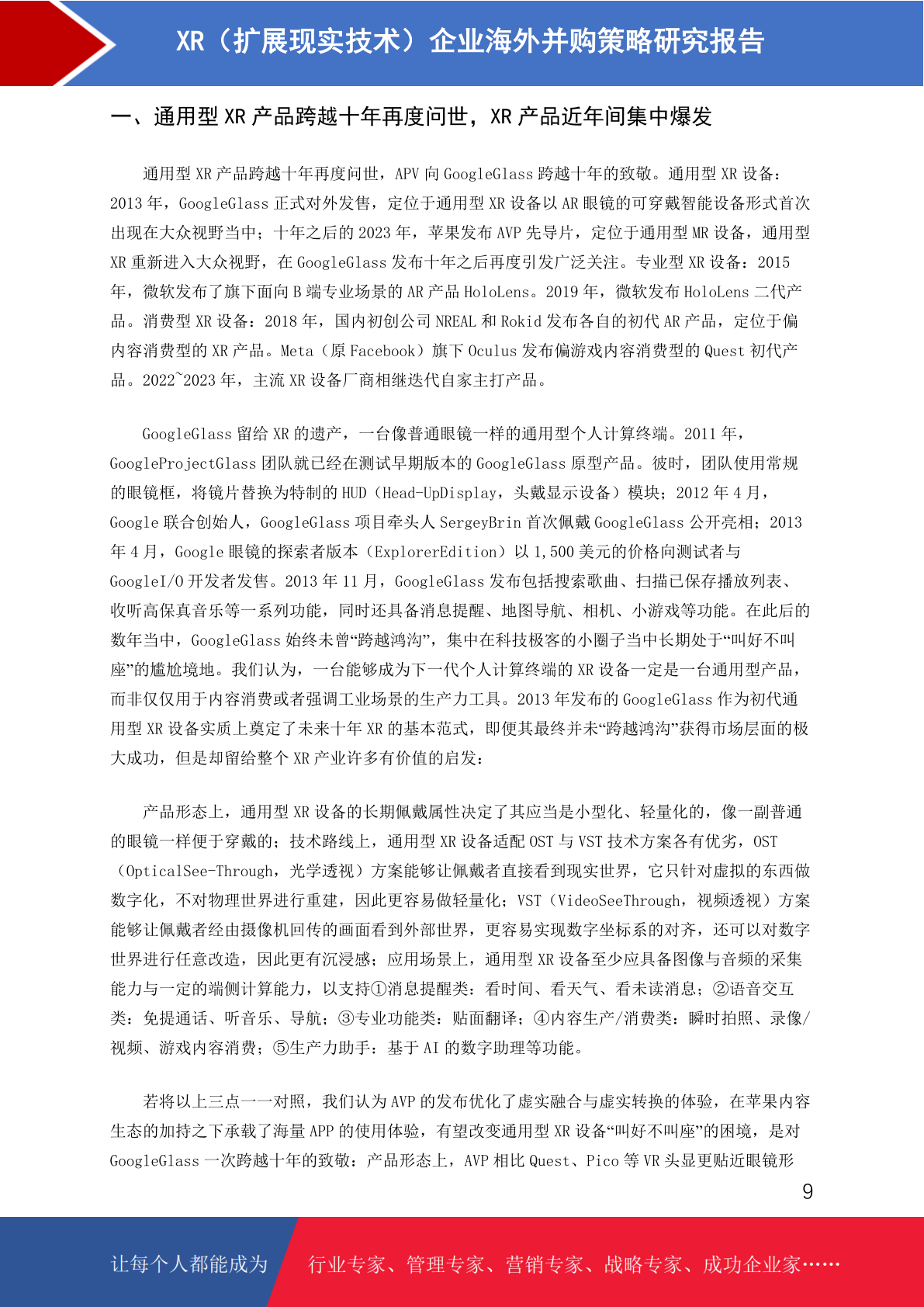 XR（扩展现实技术）企业海外并购策略研究报告

一、通用型 XR 产品跨越十年再度问世，XR 产品近年间集中爆发

通用型 XR 产品跨越十年再度问世，APV 向 GoogleGlass 跨越十年的致敬。通用型 XR 设备：2013 年，GoogleGlass 正式对外发售，定位于通用型 XR 设备以 AR 眼镜的可穿戴智能设备形式首次出现在大众视野当中；十年之后的 2023 年，苹果发布 AVP 先导片，定位于通用型 MR 设备，通用型 XR 重新进入大众视野，在 GoogleGlass 发布十年之后再度引发广泛关注。专业型 XR 设备：2015 年，微软发布了旗下面向 B 端专业场景的 AR 产品 HoloLens。2019 年，微软发布 HoloLens 二代产品。消费型 XR 设备：2018 年，国内初创公司 NREAL 和 Rokid 发布各自的初代 AR 产品，定位于偏内容消费型的 XR 产品。Meta（原 Facebook）旗下 Oculus 发布偏游戏内容消费型的 Quest 初代产品。2022~2023 年，主流 XR 设备厂商相继迭代自家主打产品。

GoogleGlass 留给 XR 的遗产，一台像普通眼镜一样的通用型个人计算终端。2011 年，GoogleProjectGlass 团队就已经在测试早期版本的 GoogleGlass 原型产品。彼时，团队使用常规的眼镜框，将镜片替换为特制的 HUD（Head-UpDisplay，头戴显示设备）模块；2012 年 4 月，Google 联合创始人，GoogleGlass 项目牵头人 SergeyBrin 首次佩戴 GoogleGlass 公开亮相；2013 年 4 月，Google 眼镜的探索者版本（ExplorerEdition）以 1,500 美元的价格向测试者与 GoogleI/O 开发者发售。2013 年 11 月，GoogleGlass 发布包括搜索歌曲、扫描已保存播放列表、收听高保真音乐等一系列功能，同时还具备消息提醒、地图导航、相机、小游戏等功能。在此后的数年当中，GoogleGlass 始终未曾“跨越鸿沟”，集中在科技极客的小圈子当中长期处于“叫好不叫座”的尴尬境地。我们认为，一台能够成为下一代个人计算终端的 XR 设备一定是一台通用型产品，而非仅仅用于内容消费或者强调工业场景的生产力工具。2013 年发布的 GoogleGlass 作为初代通用型 XR 设备实质上奠定了未来十年 XR 的基本范式，即便其最终并未“跨越鸿沟”获得市场层面的极大成功，但是却留给整个 XR 产业许多有价值的启发：

产品形态上，通用型 XR 设备的长期佩戴属性决定了其应当是小型化、轻量化的，像一副普通的眼镜一样便于穿戴的；技术路线上，通用型 XR 设备适配 OST 与 VST 技术方案各有优劣，OST（OpticalSee-Through，光学透视）方案能够让佩戴者直接看到现实世界，它只针对虚拟的东西做数字化，不对物理世界进行重建，因此更容易做轻量化；VST（VideoSeeThrough，视频透视）方案能够让佩戴者经由摄像机回传的画面看到外部世界，更容易实现数字坐标系的对齐，还可以对数字世界进行任意改造，因此更有沉浸感；应用场景上，通用型 XR 设备至少应具备图像与音频的采集能力与一定的端侧计算能力，以支持①消息提醒类：看时间、看天气、看未读消息；②语音交互类：免提通话、听音乐、导航；③专业功能类：贴面翻译；④内容生产/消费类：瞬时拍照、录像/视频、游戏内容消费；⑤生产力助手：基于 AI 的数字助理等功能。

若将以上三点一一对照，我们认为 AVP 的发布优化了虚实融合与虚实转换的体验，在苹果内容生态的加持之下承载了海量 APP 的使用体验，有望改变通用型 XR 设备“叫好不叫座”的困境，是对 GoogleGlass 一次跨越十年的致敬：产品形态上，AVP 相比 Quest、Pico 等 VR 头显更贴近眼镜形

9

让每个人都能成为 行业专家、管理专家、营销专家、战略专家、成功企业家……